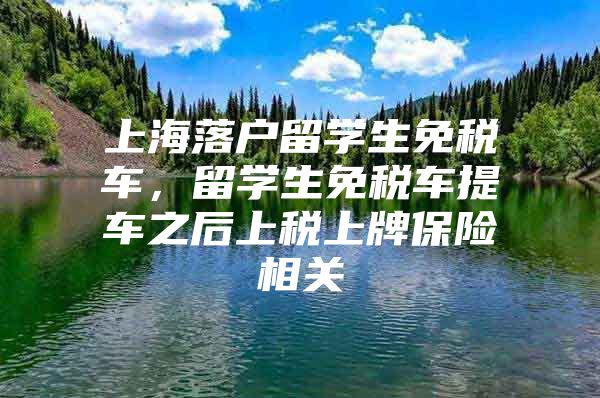 上海落户留学生免税车，留学生免税车提车之后上税上牌保险相关